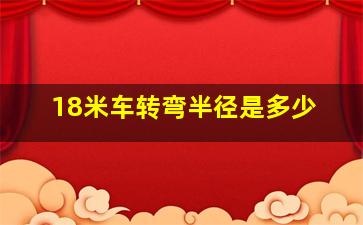 18米车转弯半径是多少